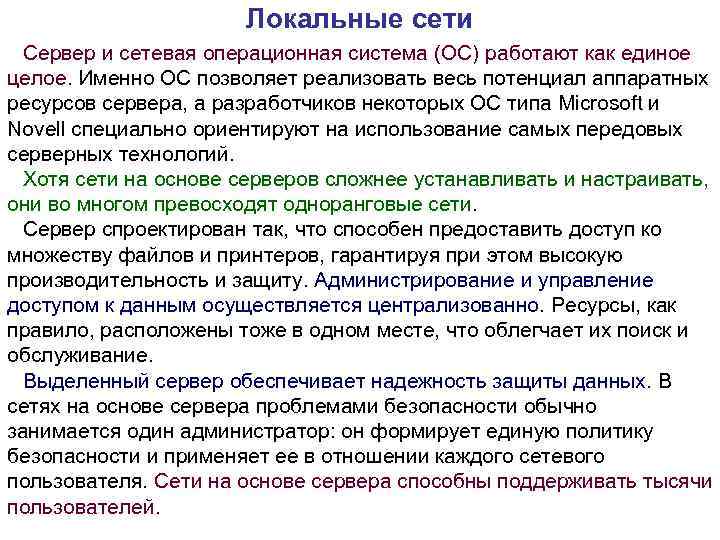 Локальные сети

Сервер и сетевая операционная система (ОС) работают как единое целое. Именно ОС позволяет реализовать весь потенциал аппаратных ресурсов сервера, а разработчиков некоторых ОС типа Microsoft и Novell специально ориентируют на использование самых передовых серверных технологий.

Хотя сети на основе серверов сложнее устанавливать и настраивать, они во многом превосходят одноранговые сети.

Сервер спроектирован так, что способен предоставить доступ ко множеству файлов и принтеров, гарантируя при этом высокую производительность и защиту. Администрирование и управление доступом к данным осуществляется централизованно. Ресурсы, как правило, расположены тоже в одном месте, что облегчает их поиск и обслуживание.

Выделенный сервер обеспечивает надежность защиты данных. В сетях на основе сервера проблемами безопасности обычно занимается один администратор: он формирует единую политику безопасности и применяет ее в отношении каждого сетевого пользователя. Сети на основе сервера способны поддерживать тысячи пользователей.